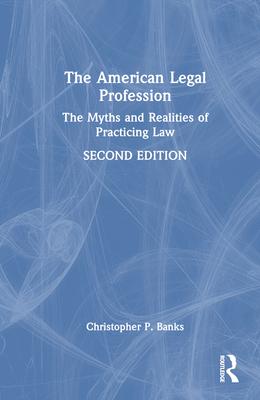 The American Legal Profession

The Myths and Realities of Practicing Law

SECOND EDITION

Christopher P. Banks

ROUTLEDGE